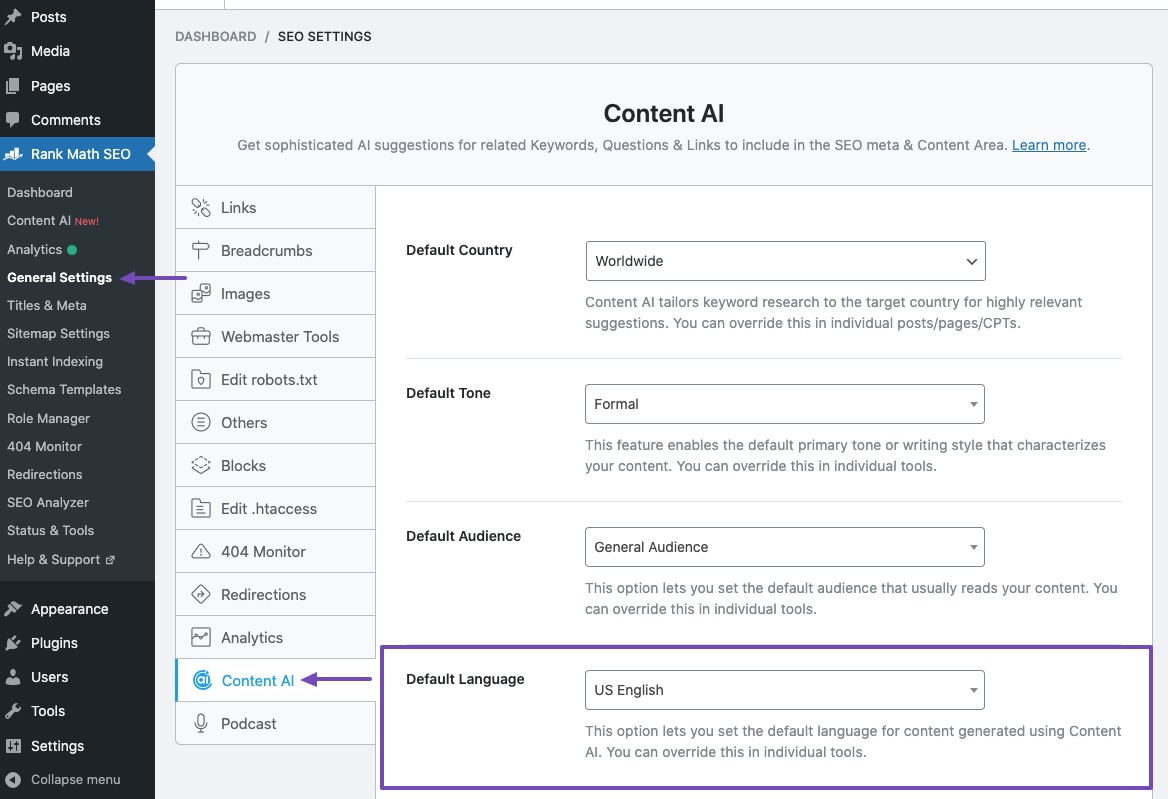 Posts
Media
Pages
Comments
Rank Math SEO
Dashboard
Content AI New!
Analytics
General Settings
Titles & Meta
Sitemap Settings
Instant Indexing
Schema Templates
Role Manager
404 Monitor
Redirections
SEO Analyzer
Status & Tools
Help & Support
Appearance
Plugins
Users
Tools
Settings
Collapse menu

DASHBOARD / SEO SETTINGS

Content AI

Get sophisticated AI suggestions for related Keywords, Questions & Links to include in the SEO meta & Content Area. Learn more.

Links
Breadcrumbs
Images
Webmaster Tools
Edit robots.txt
Others
Blocks
Edit .htaccess
404 Monitor
Redirections
Analytics
Content AI
Podcast

Default Country
Worldwide
Content AI tailors keyword research to the target country for highly relevant suggestions. You can override this in individual posts/pages/CPTs.

Default Tone
Formal
This feature enables the default primary tone or writing style that characterizes your content. You can override this in individual tools.

Default Audience
General Audience
This option lets you set the default audience that usually reads your content. You can override this in individual tools.

Default Language
US English
This option lets you set the default language for content generated using Content AI. You can override this in individual tools.